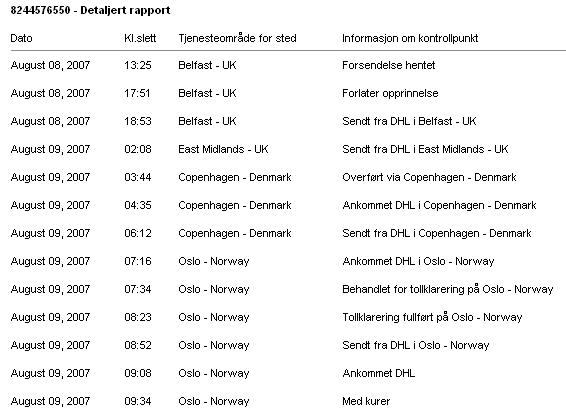 8244576550 - Detaljert rapport

| Dato | Kl.slett | Tjenesteområde for sted | Informasjon om kontrollpunkt |
|---|---|---|---|
| August 08, 2007 | 13:25 | Belfast - UK | Forsendelse hentet |
| August 08, 2007 | 17:51 | Belfast - UK | Forlater opprinnelse |
| August 08, 2007 | 18:53 | Belfast - UK | Sendt fra DHL i Belfast - UK |
| August 09, 2007 | 02:08 | East Midlands - UK | Sendt fra DHL i East Midlands - UK |
| August 09, 2007 | 03:44 | Copenhagen - Denmark | Overført via Copenhagen - Denmark |
| August 09, 2007 | 04:35 | Copenhagen - Denmark | Ankommet DHL i Copenhagen - Denmark |
| August 09, 2007 | 06:12 | Copenhagen - Denmark | Sendt fra DHL i Copenhagen - Denmark |
| August 09, 2007 | 07:16 | Oslo - Norway | Ankommet DHL i Oslo - Norway |
| August 09, 2007 | 07:34 | Oslo - Norway | Behandlet for tollklarering på Oslo - Norway |
| August 09, 2007 | 08:23 | Oslo - Norway | Tollklarering fullført på Oslo - Norway |
| August 09, 2007 | 08:52 | Oslo - Norway | Sendt fra DHL i Oslo - Norway |
| August 09, 2007 | 09:08 | Oslo - Norway | Ankommet DHL |
| August 09, 2007 | 09:34 | Oslo - Norway | Med kurer |